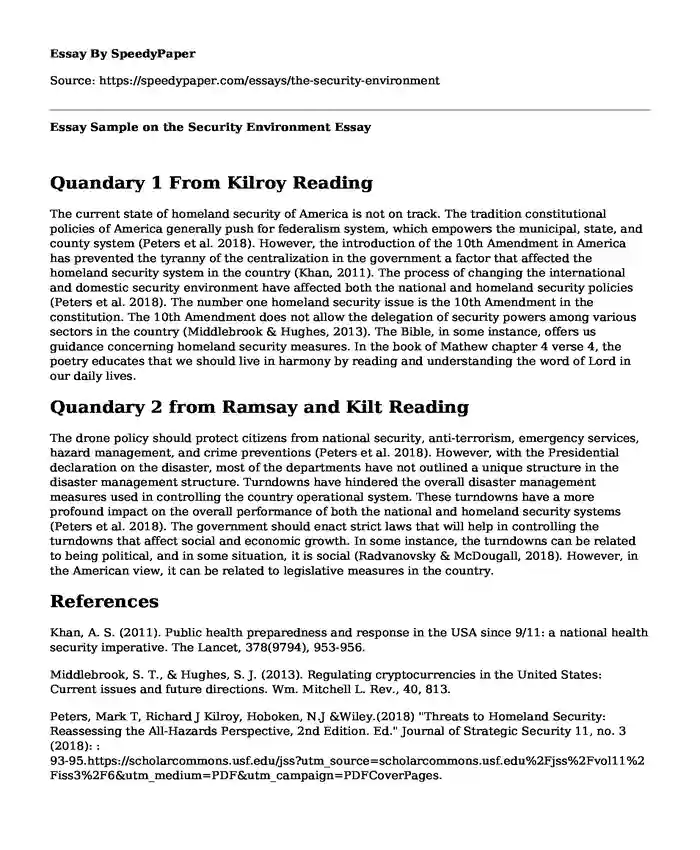 Essay By SpeedyPaper

Source: https://speedypaper.com/essays/the-security-environment

Essay Sample on the Security Environment Essay

Quandary 1 From Kilroy Reading

The current state of homeland security of America is not on track. The tradition constitutional policies of America generally push for federalism system, which empowers the municipal, state, and county system (Peters et al. 2018). However, the introduction of the 10th Amendment in America has prevented the tyranny of the centralization in the government a factor that affected the homeland security system in the country (Khan, 2011). The process of changing the international and domestic security environment have affected both the national and homeland security policies (Peters et al. 2018). The number one homeland security issue is the 10th Amendment in the constitution. The 10th Amendment does not allow the delegation of security powers among various sectors in the country (Middlebrook & Hughes, 2013). The Bible, in some instance, offers us guidance concerning homeland security measures. In the book of Mathew chapter 4 verse 4, the poetry educates that we should live in harmony by reading and understanding the word of Lord in our daily lives.

Quandary 2 from Ramsay and Kilt Reading

The drone policy should protect citizens from national security, anti-terrorism, emergency services, hazard management, and crime preventions (Peters et al. 2018). However, with the Presidential declaration on the disaster, most of the departments have not outlined a unique structure in the disaster management structure. Turndowns have hindered the overall disaster management measures used in controlling the country operational system. These turndowns have a more profound impact on the overall performance of both the national and homeland security systems (Peters et al. 2018). The government should enact strict laws that will help in controlling the turndowns that affect social and economic growth. In some instance, the turndowns can be related to being political, and in some situation, it is social (Radvanovsky & McDougall, 2018). However, in the American view, it can be related to legislative measures in the country.

References

Khan, A. S. (2011). Public health preparedness and response in the USA since 9/11: a national health security imperative. The Lancet, 378(9794), 953-956.

Middlebrook, S. T., & Hughes, S. J. (2013). Regulating cryptocurrencies in the United States: Current issues and future directions. Wm. Mitchell L. Rev., 40, 813.

Peters, Mark T, Richard J Kilroy, Hoboken, N.J &Wiley.(2018) "Threats to Homeland Security: Reassessing the All-Hazards Perspective, 2nd Edition. Ed." Journal of Strategic Security 11, no. 3 (2018): : 93-95.https://scholarcommons.usf.edu/jss?utm_source=scholarcommons.usf.edu%2Fjss%2Fvol11%2Fiss3%2F6&utm_medium=PDF&utm_campaign=PDFCoverPages.